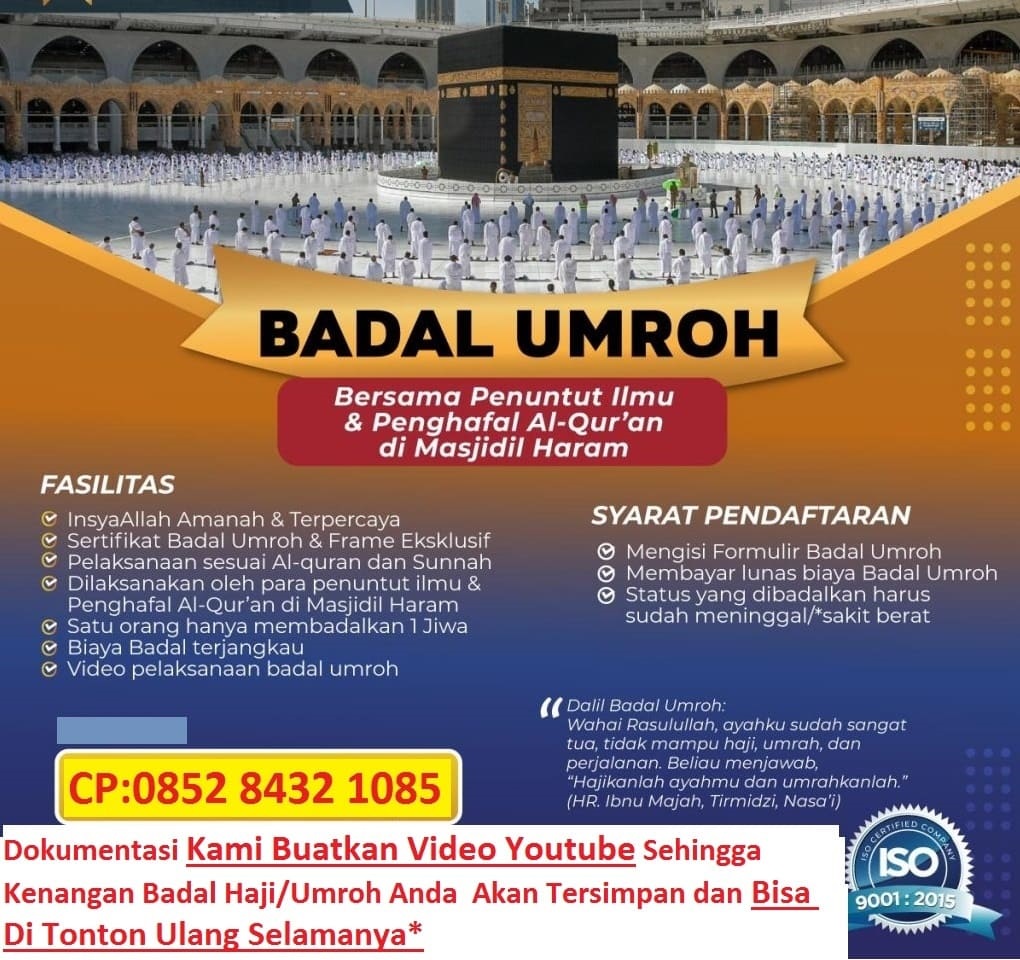 BADAL UMROH

Bersama Penuntut Ilmu & Penghafal Al-Qur'an di Masjidil Haram

FASILITAS

InsyaAllah Amanah & Terpercaya
Sertifikat Badal Umroh & Frame Eksklusif
Pelaksanaan sesuai Al-quran dan Sunnah
Dilaksanakan oleh para penuntut ilmu & Penghafal Al-Qur'an di Masjidil Haram
Satu orang hanya membadalkan 1 Jiwa
Biaya Badal terjangkau
Video pelaksanaan badal umroh

SYARAT PENDAFTARAN

Mengisi Formulir Badal Umroh
Membayar lunas biaya Badal Umroh
Status yang dibadalkan harus sudah meninggal/*sakit berat

Dalil Badal Umroh:
Wahai Rasulullah, ayahku sudah sangat tua, tidak mampu haji, umrah, dan perjalanan. Beliau menjawab, "Hajikanlah ayahmu dan umrahkanlah." (HR. Ibnu Majah, Tirmidzi, Nasa'i)

CP:0852 8432 1085

Dokumentasi Kami Buatkan Video Youtube Sehingga Kenangan Badal Haji/Umroh Anda Akan Tersimpan dan Bisa Di Tonton Ulang Selamanya*

ISO CERTIFIED COMPANY
ISO
9001 : 2015